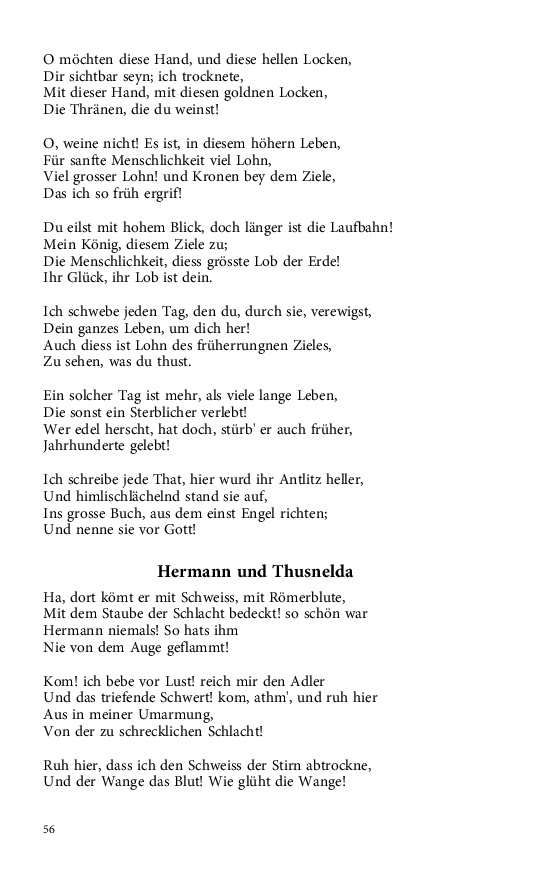 O möchten diese Hand, und diese hellen Locken,
Dir sichtbar seyn; ich trocknete,
Mit dieser Hand, mit diesen goldnen Locken,
Die Thränen, die du weinst!

O, weine nicht! Es ist, in diesem höhern Leben,
Für sanfte Menschlichkeit viel Lohn,
Viel grosser Lohn! und Kronen bey dem Ziele,
Das ich so früh ergrif!

Du eilst mit hohem Blick, doch länger ist die Laufbahn!
Mein König, diesem Ziele zu;
Die Menschlichkeit, diess grösste Lob der Erde!
Ihr Glück, ihr Lob ist dein.

Ich schwebe jeden Tag, den du, durch sie, verewigst,
Dein ganzes Leben, um dich her!
Auch diess ist Lohn des früherrungnen Zieles,
Zu sehen, was du thust.

Ein solcher Tag ist mehr, als viele lange Leben,
Die sonst ein Sterblicher verlebt!
Wer edel herscht, hat doch, stürb' er auch früher,
Jahrhunderte gelebt!

Ich schreibe jede That, hier wurd ihr Antlitz heller,
Und himlischlächelnd stand sie auf,
Ins grosse Buch, aus dem einst Engel richten;
Und nenne sie vor Gott!

Hermann und Thusnelda

Ha, dort kömt er mit Schweiss, mit Römerblute,
Mit dem Staube der Schlacht bedeckt! so schön war
Hermann niemals! So hats ihm
Nie von dem Auge geflammt!

Kom! ich bebe vor Lust! reich mir den Adler
Und das triefende Schwert! kom, athm', und ruh hier
Aus in meiner Umarmung,
Von der zu schrecklichen Schlacht!

Ruh hier, dass ich den Schweiss der Stirn abtrockne,
Und der Wange das Blut! Wie glüht die Wange!

56